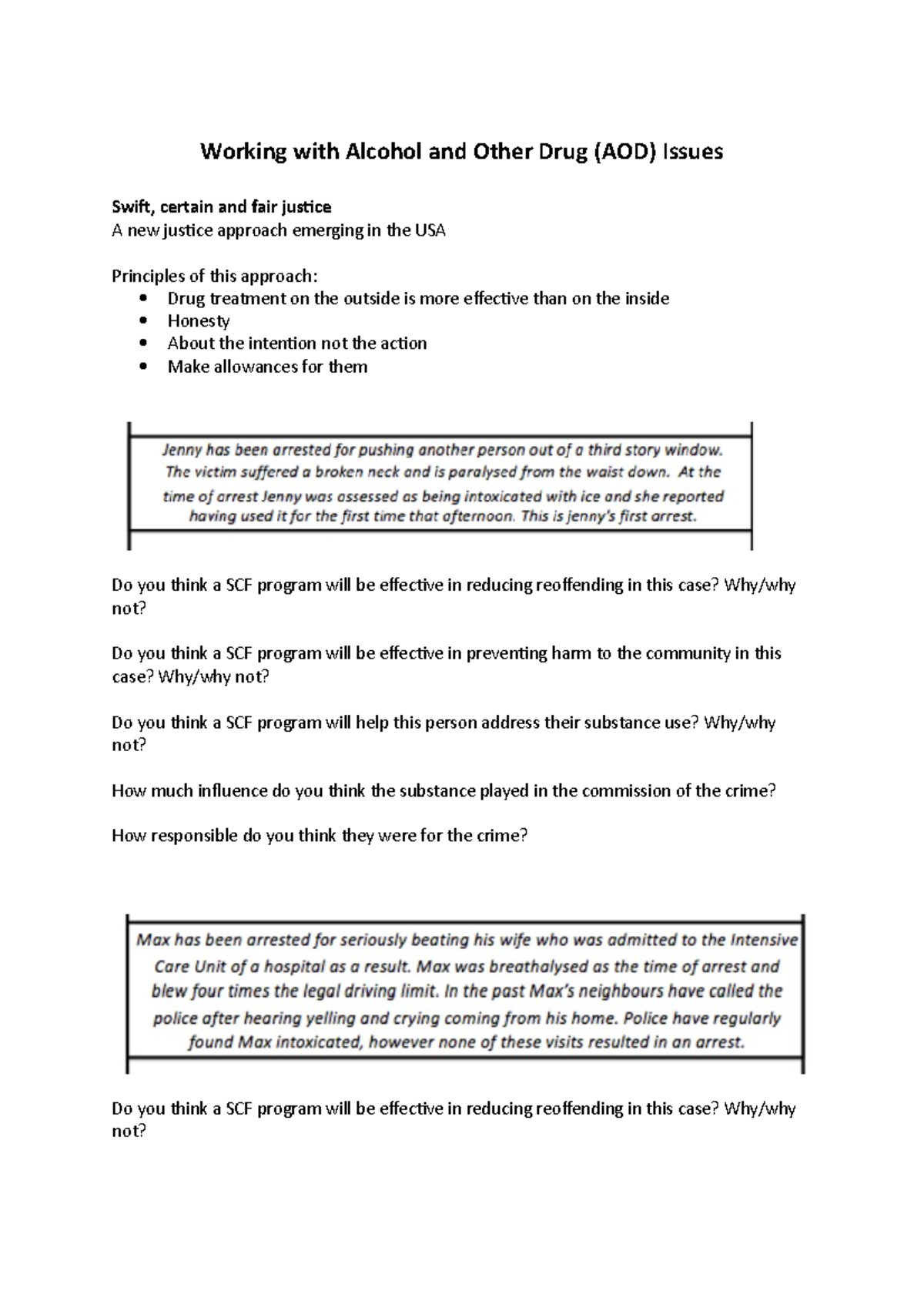 Working with Alcohol and Other Drug (AOD) Issues

Swift, certain and fair justice
A new justice approach emerging in the USA

Principles of this approach:
• Drug treatment on the outside is more effective than on the inside
• Honesty
• About the intention not the action
• Make allowances for them

Jenny has been arrested for pushing another person out of a third story window. The victim suffered a broken neck and is paralysed from the waist down. At the time of arrest Jenny was assessed as being intoxicated with ice and she reported having used it for the first time that afternoon. This is jenny's first arrest.

Do you think a SCF program will be effective in reducing reoffending in this case? Why/why not?

Do you think a SCF program will be effective in preventing harm to the community in this case? Why/why not?

Do you think a SCF program will help this person address their substance use? Why/why not?

How much influence do you think the substance played in the commission of the crime?

How responsible do you think they were for the crime?

Max has been arrested for seriously beating his wife who was admitted to the Intensive Care Unit of a hospital as a result. Max was breathalysed as the time of arrest and blew four times the legal driving limit. In the past Max's neighbours have called the police after hearing yelling and crying coming from his home. Police have regularly found Max intoxicated, however none of these visits resulted in an arrest.

Do you think a SCF program will be effective in reducing reoffending in this case? Why/why not?